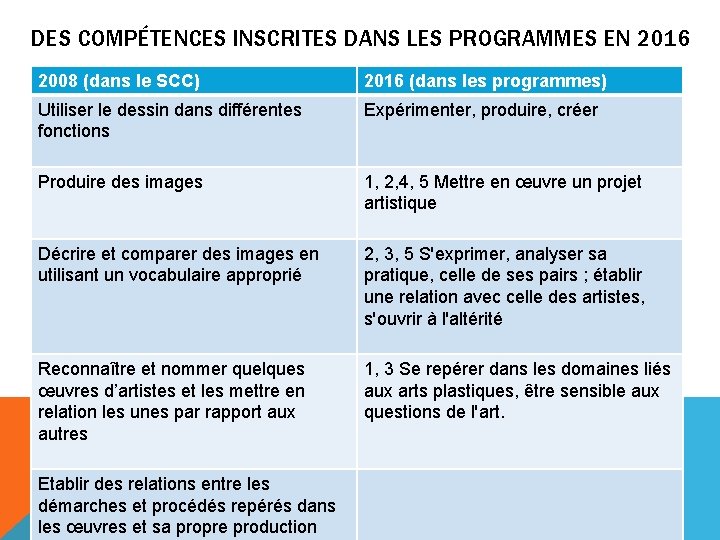 DES COMPÉTENCES INSCRITES DANS LES PROGRAMMES EN 2016

| 2008 (dans le SCC) | 2016 (dans les programmes) |
|---|---|
| Utiliser le dessin dans différentes fonctions | Expérimenter, produire, créer |
| Produire des images | 1, 2,4, 5 Mettre en œuvre un projet artistique |
| Décrire et comparer des images en utilisant un vocabulaire approprié | 2, 3, 5 S'exprimer, analyser sa pratique, celle de ses pairs ; établir une relation avec celle des artistes, s'ouvrir à l'altérité |
| Reconnaître et nommer quelques œuvres d'artistes et les mettre en relation les unes par rapport aux autres | 1, 3 Se repérer dans les domaines liés aux arts plastiques, être sensible aux questions de l'art. |
| Etablir des relations entre les démarches et procédés repérés dans les œuvres et sa propre production | |